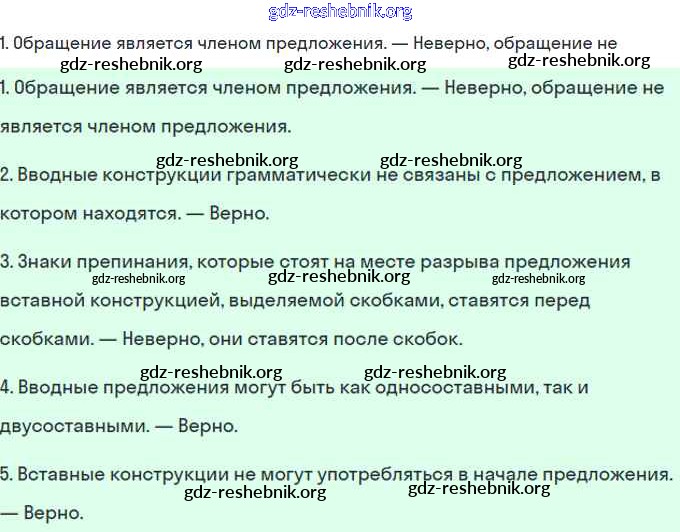 gdz-reshebnik.org

1. Обращение является членом предложения. — Неверно, обращение не

gdz-reshebnik.org gdz-reshebnik.org gdz-reshebnik.org

1. Обращение является членом предложения. — Неверно, обращение не является членом предложения.

gdz-reshebnik.org gdz-reshebnik.org

2. Вводные конструкции грамматически не связаны с предложением, в котором находятся. — Верно.

3. Знаки препинания, которые стоят на месте разрыва предложения

gdz-reshebnik.org gdz-reshebnik.org gdz-reshebnik.org

вставной конструкцией, выделяемой скобками, ставятся перед скобками. — Неверно, они ставятся после скобок.

gdz-reshebnik.org gdz-reshebnik.org

4. Вводные предложения могут быть как односоставными, так и двусоставными. — Верно.

5. Вставные конструкции не могут употребляться в начале предложения.

gdz-reshebnik.org gdz-reshebnik.org

— Верно.